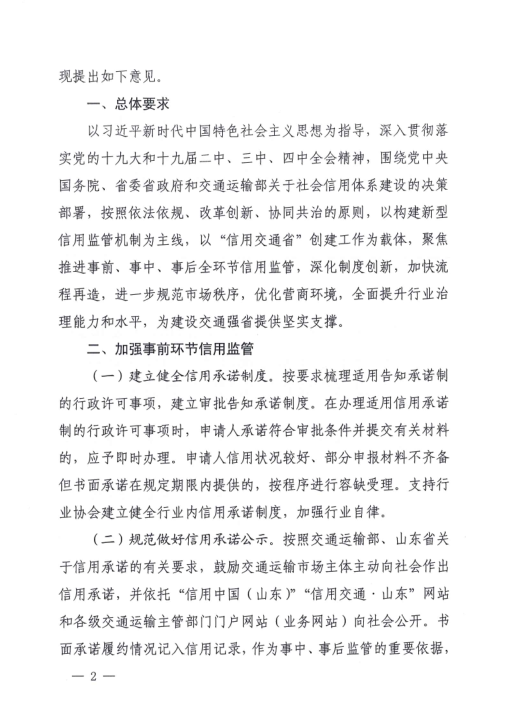 现提出如下意见。

一、总体要求

以习近平新时代中国特色社会主义思想为指导，深入贯彻落实党的十九大和十九届二中、三中、四中全会精神，围绕党中央国务院、省委省政府和交通运输部关于社会信用体系建设的决策部署，按照依法依规、改革创新、协同共治的原则，以构建新型信用监管机制为主线，以“信用交通省”创建工作为载体，聚焦推进事前、事中、事后全环节信用监管，深化制度创新，加快流程再造，进一步规范市场秩序，优化营商环境，全面提升行业治理能力和水平，为建设交通强省提供坚实支撑。

二、加强事前环节信用监管

（一）建立健全信用承诺制度。按要求梳理适用告知承诺制的行政许可事项，建立审批告知承诺制度。在办理适用信用承诺制的行政许可事项时，申请人承诺符合审批条件并提交有关材料的，应予即时办理。申请人信用状况较好、部分申报材料不齐备但书面承诺在规定期限内提供的，按程序进行容缺受理。支持行业协会建立健全行业内信用承诺制度，加强行业自律。

（二）规范做好信用承诺公示。按照交通运输部、山东省关于信用承诺的有关要求，鼓励交通运输市场主体主动向社会作出信用承诺，并依托“信用中国（山东）”“信用交通·山东”网站和各级交通运输主管部门门户网站（业务网站）向社会公开。书面承诺履约情况记入信用记录，作为事中、事后监管的重要依据，

— 2 —